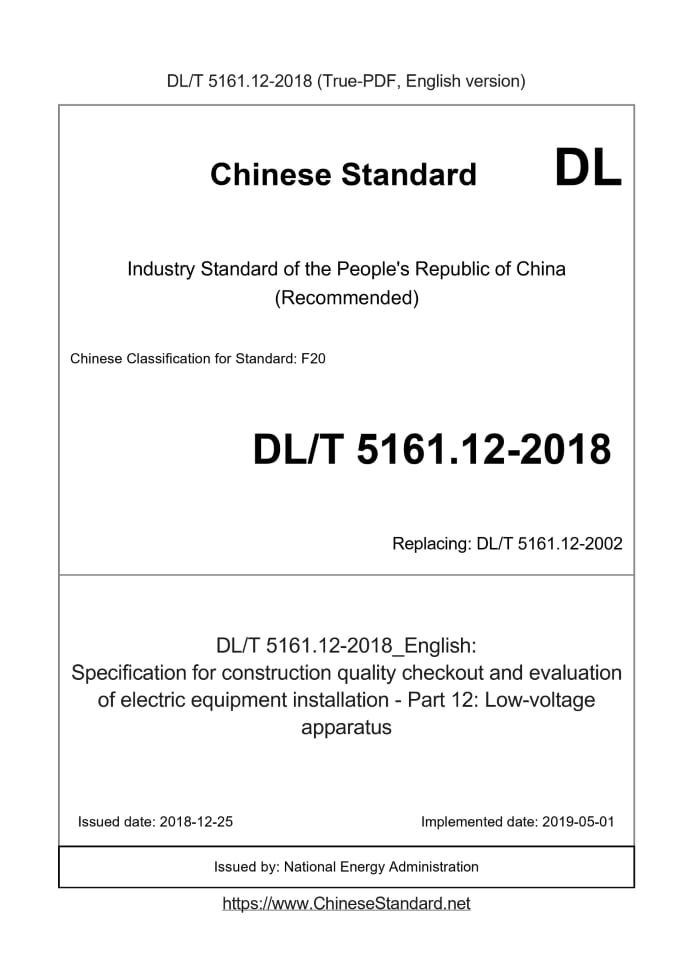 DL/T 5161.12-2018 (True-PDF, English version)

Chinese Standard DL

Industry Standard of the People's Republic of China (Recommended)

Chinese Classification for Standard: F20

DL/T 5161.12-2018

Replacing: DL/T 5161.12-2002

DL/T 5161.12-2018_English:
Specification for construction quality checkout and evaluation of electric equipment installation - Part 12: Low-voltage apparatus

Issued date: 2018-12-25

Implemented date: 2019-05-01

Issued by: National Energy Administration

https://www.ChineseStandard.net